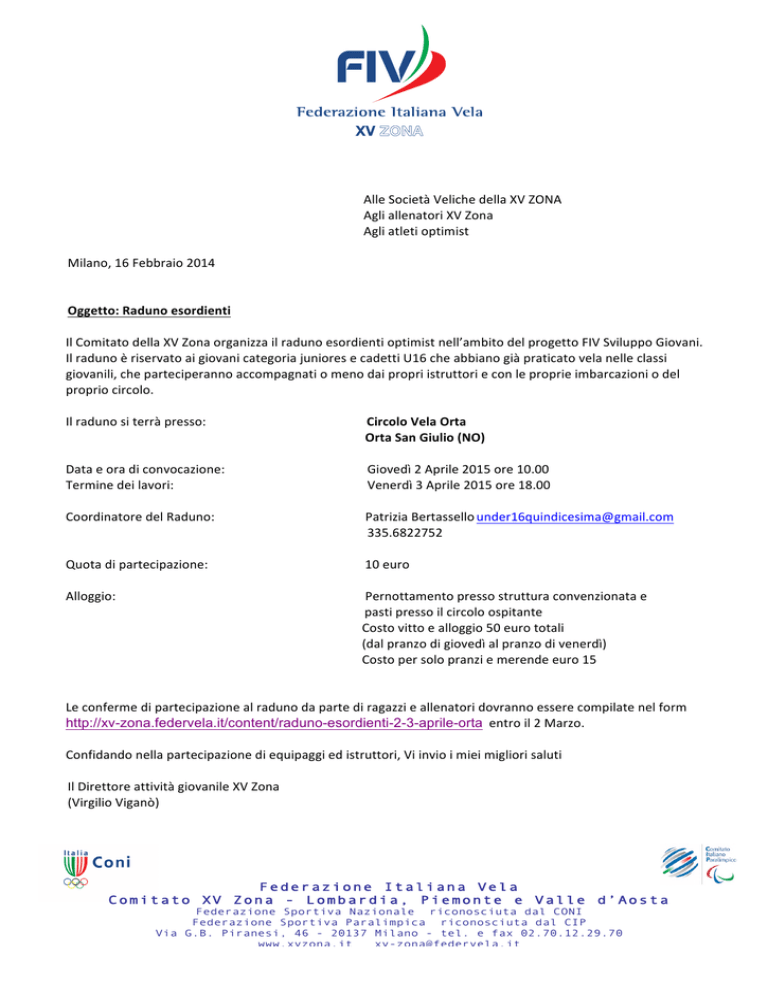 FIV
Federazione Italiana Vela
XV ZONA

Alle Società Veliche della XV ZONA
Agli allenatori XV Zona
Agli atleti optimist

Milano, 16 Febbraio 2014

Oggetto: Raduno esordienti

Il Comitato della XV Zona organizza il raduno esordienti optimist nell'ambito del progetto FIV Sviluppo Giovani. Il raduno è riservato ai giovani categoria juniores e cadetti U16 che abbiano già praticato vela nelle classi giovanili, che parteciperanno accompagnati o meno dai propri istruttori e con le proprie imbarcazioni o del proprio circolo.

Il raduno si terrà presso: Circolo Vela Orta Orta San Giulio (NO)

Data e ora di convocazione: Giovedì 2 Aprile 2015 ore 10.00
Termine dei lavori: Venerdì 3 Aprile 2015 ore 18.00

Coordinatore del Raduno: Patrizia Bertassello under16quindicesima@gmail.com 335.6822752

Quota di partecipazione: 10 euro

Alloggio: Pernottamento presso struttura convenzionata e pasti presso il circolo ospitante
Costo vitto e alloggio 50 euro totali
(dal pranzo di giovedì al pranzo di venerdì)
Costo per solo pranzi e merende euro 15

Le conferme di partecipazione al raduno da parte di ragazzi e allenatori dovranno essere compilate nel form http://xv-zona.federvela.it/content/raduno-esordienti-2-3-aprile-orta entro il 2 Marzo.

Confidando nella partecipazione di equipaggi ed istruttori, Vi invio i miei migliori saluti

Il Direttore attività giovanile XV Zona
(Virgilio Viganò)

Italia Coni

Comitato Italiano Paralimpico

Federazione Italiana Vela
Comitato XV Zona - Lombardia, Piemonte e Valle d'Aosta
Federazione Sportiva Nazionale riconosciuta dal CONI
Federazione Sportiva Paralimpica riconosciuta dal CIP
Via G.B. Piranesi, 46 - 20137 Milano - tel. e fax 02.70.12.29.70
www.xvzona.it xv-zona@federvela.it